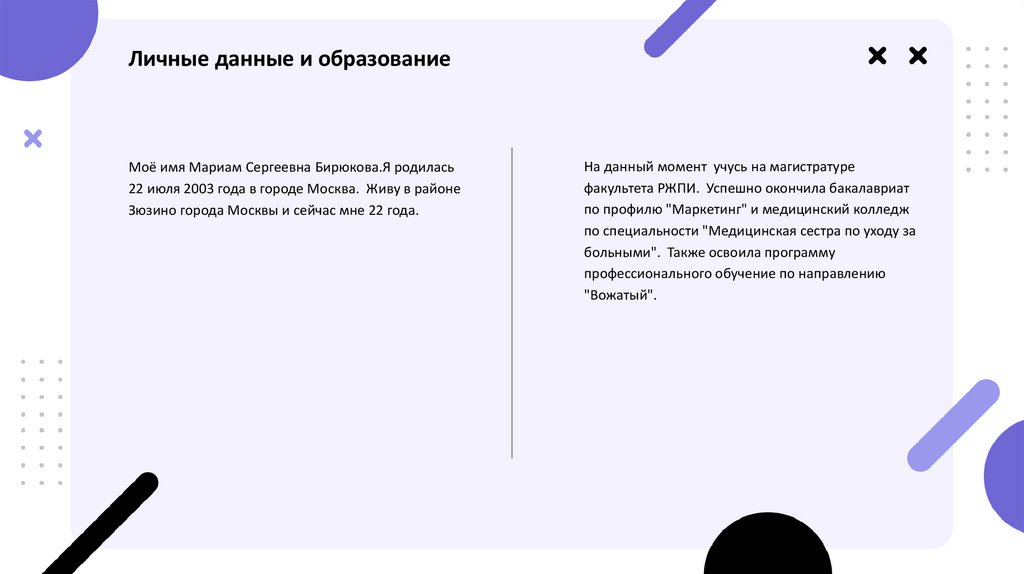 Личные данные и образование

Моё имя Мариам Сергеевна Бирюкова.Я родилась 22 июля 2003 года в городе Москва. Живу в районе Зюзино города Москвы и сейчас мне 22 года.

На данный момент учусь на магистратуре факультета РЖПИ. Успешно окончила бакалавриат по профилю "Маркетинг" и медицинский колледж по специальности "Медицинская сестра по уходу за больными". Также освоила программу профессионального обучение по направлению "Вожатый".